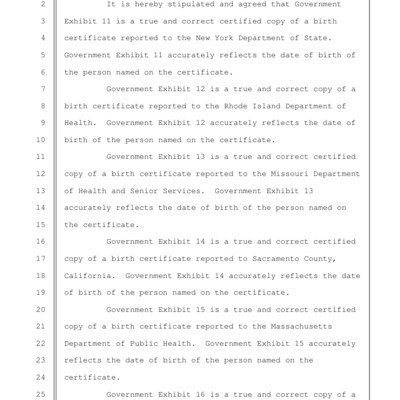 2 It is hereby stipulated and agreed that Government
3 Exhibit 11 is a true and correct certified copy of a birth
4 certificate reported to the New York Department of State.
5 Government Exhibit 11 accurately reflects the date of birth of
6 the person named on the certificate.
7 Government Exhibit 12 is a true and correct copy of a
8 birth certificate reported to the Rhode Island Department of
9 Health. Government Exhibit 12 accurately reflects the date of
10 birth of the person named on the certificate.
11 Government Exhibit 13 is a true and correct certified
12 copy of a birth certificate reported to the Missouri Department
13 of Health and Senior Services. Government Exhibit 13
14 accurately reflects the date of birth of the person named on
15 the certificate.
16 Government Exhibit 14 is a true and correct certified
17 copy of a birth certificate reported to Sacramento County,
18 California. Government Exhibit 14 accurately reflects the date
19 of birth of the person named on the certificate.
20 Government Exhibit 15 is a true and correct certified
21 copy of a birth certificate reported to the Massachusetts
22 Department of Public Health. Government Exhibit 15 accurately
23 reflects the date of birth of the person named on the
24 certificate.
25 Government Exhibit 16 is a true and correct copy of a